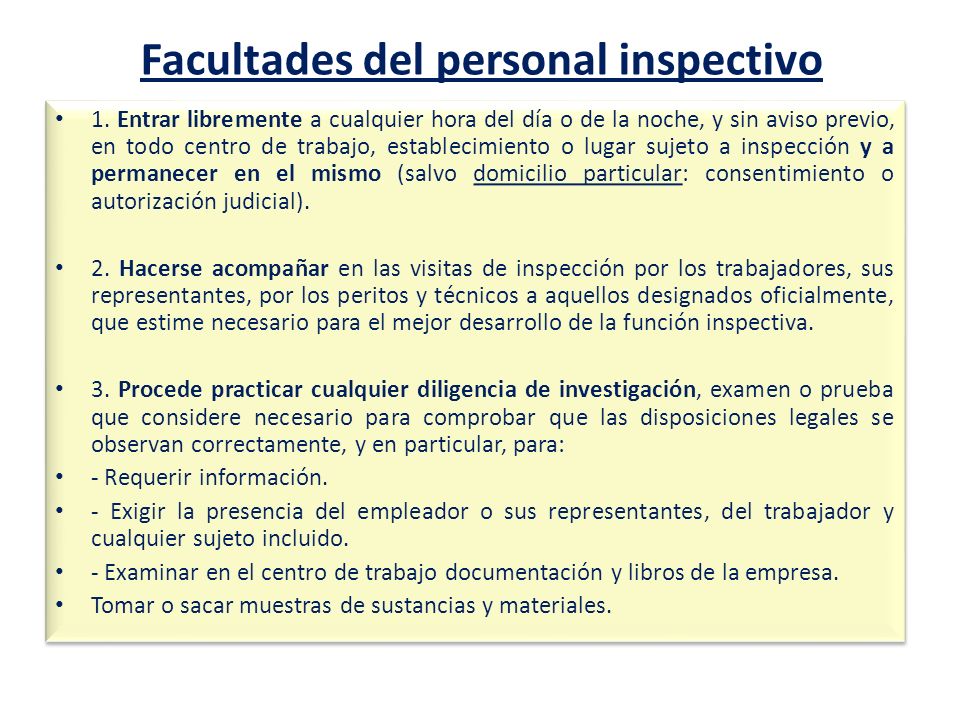 Facultades del personal inspectivo

• 1. Entrar libremente a cualquier hora del día o de la noche, y sin aviso previo, en todo centro de trabajo, establecimiento o lugar sujeto a inspección y a permanecer en el mismo (salvo domicilio particular: consentimiento o autorización judicial).

• 2. Hacerse acompañar en las visitas de inspección por los trabajadores, sus representantes, por los peritos y técnicos a aquellos designados oficialmente, que estime necesario para el mejor desarrollo de la función inspectiva.

• 3. Procede practicar cualquier diligencia de investigación, examen o prueba que considere necesario para comprobar que las disposiciones legales se observan correctamente, y en particular, para:
• - Requerir información.
• - Exigir la presencia del empleador o sus representantes, del trabajador y cualquier sujeto incluido.
• - Examinar en el centro de trabajo documentación y libros de la empresa.
• Tomar o sacar muestras de sustancias y materiales.